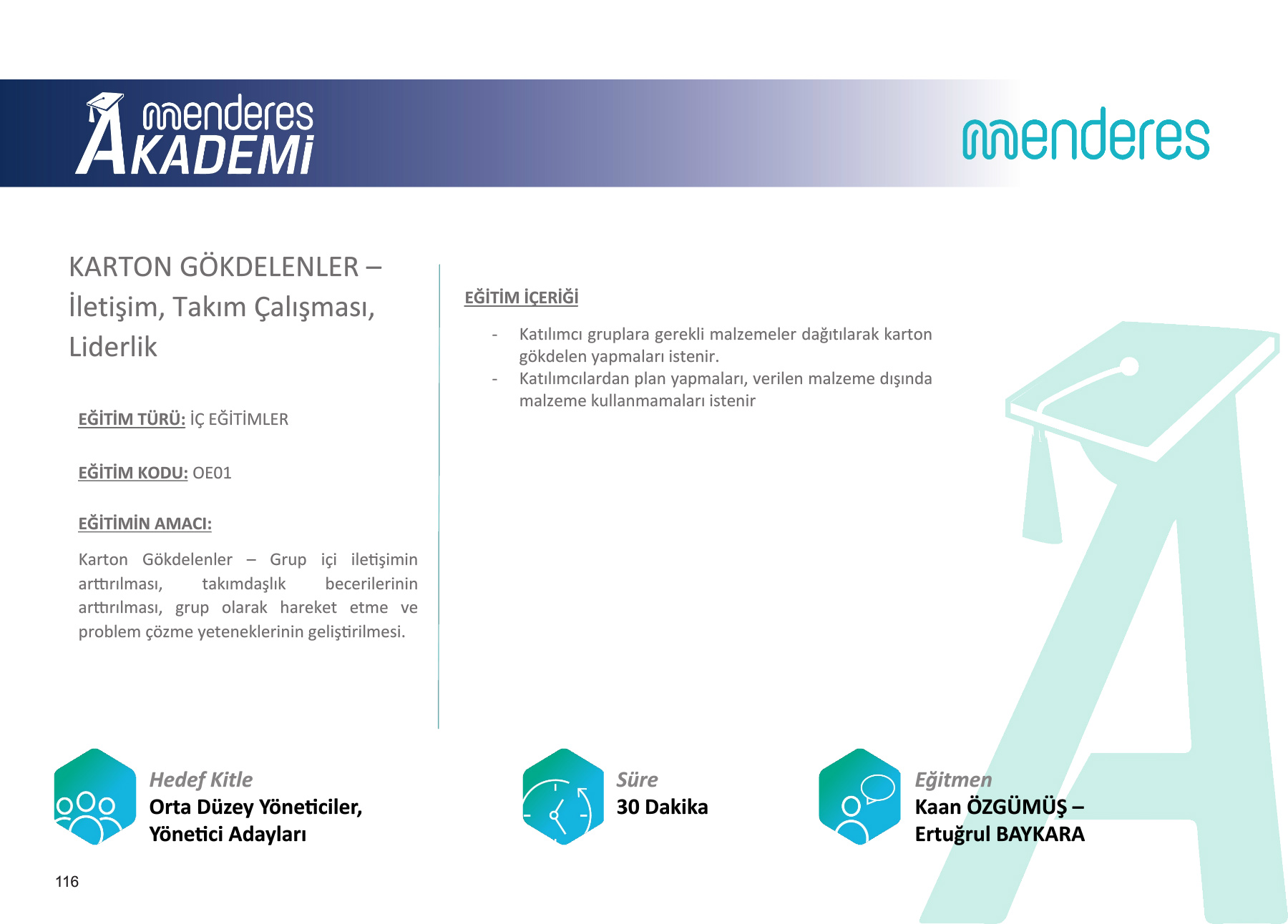 menderes AKADEMİ

menderes

KARTON GÖKDELENLER – İletişim, Takım Çalışması, Liderlik

EĞİTİM TÜRÜ: İÇ EĞİTİMLER

EĞİTİM KODU: OE01

EĞİTİMİN AMACI:

Karton Gökdelenler – Grup içi iletişimin arttırılması, takımdaşlık becerilerinin arttırılması, grup olarak hareket etme ve problem çözme yeteneklerinin geliştirilmesi.

EĞİTİM İÇERİĞİ

- Katılımcı gruplara gerekli malzemeler dağıtılarak karton gökdelen yapmaları istenir.
- Katılımcılardan plan yapmaları, verilen malzeme dışında malzeme kullanmamaları istenir

Hedef Kitle
Orta Düzey Yöneticiler,
Yönetici Adayları

Süre
30 Dakika

Eğitmen
Kaan ÖZGÜMÜŞ –
Ertuğrul BAYKARA

116